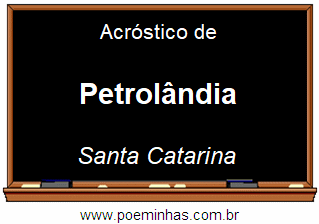 Acróstico de

Petrolândia

Santa Catarina

www.poeminhas.com.br